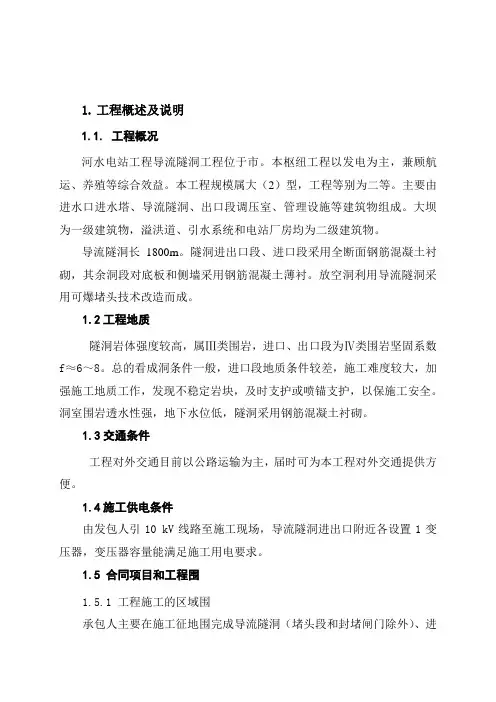 1. 工程概述及说明

1.1. 工程概况

河水电站工程导流隧洞工程位于市。本枢纽工程以发电为主，兼顾航运、养殖等综合效益。本工程规模属大（2）型，工程等别为二等。主要由进水口进水塔、导流隧洞、出口段调压室、管理设施等建筑物组成。大坝为一级建筑物，溢洪道、引水系统和电站厂房均为二级建筑物。

导流隧洞长 1800m。隧洞进出口段、进口段采用全断面钢筋混凝土衬砌，其余洞段对底板和侧墙采用钢筋混凝土薄衬。放空洞利用导流隧洞采用可爆堵头技术改造而成。

1.2 工程地质

隧洞岩体强度较高，属Ⅲ类围岩，进口、出口段为Ⅳ类围岩坚固系数 f≈6～8。总的看成洞条件一般，进口段地质条件较差，施工难度较大，加强施工地质工作，发现不稳定岩块，及时支护或喷锚支护，以保施工安全。洞室围岩透水性强，地下水位低，隧洞采用钢筋混凝土衬砌。

1.3 交通条件

工程对外交通目前以公路运输为主，届时可为本工程对外交通提供方便。

1.4 施工供电条件

由发包人引 10 kV 线路至施工现场，导流隧洞进出口附近各设置 1 变压器，变压器容量能满足施工用电要求。

1.5 合同项目和工程围

1.5.1 工程施工的区域围

承包人主要在施工征地围完成导流隧洞（堵头段和封堵闸门除外）、进